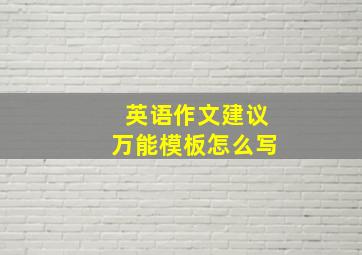 英语作文建议
万能模板怎么写